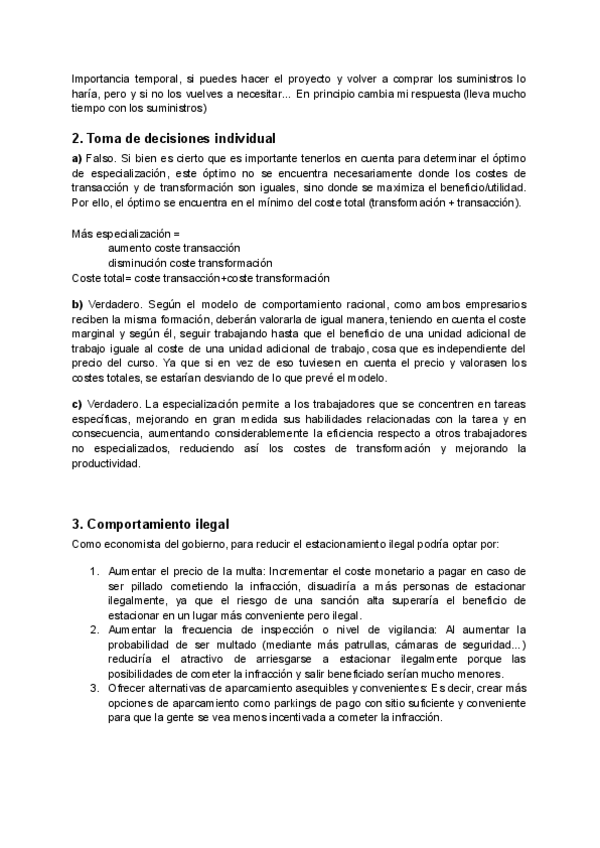 Importancia temporal, si puedes hacer el proyecto y volver a comprar los suministros lo haría, pero y si no los vuelves a necesitar... En principio cambia mi respuesta (lleva mucho tiempo con los suministros)

2. Toma de decisiones individual

a) Falso. Si bien es cierto que es importante tenerlos en cuenta para determinar el óptimo de especialización, este óptimo no se encuentra necesariamente donde los costes de transacción y de transformación son iguales, sino donde se maximiza el beneficio/utilidad. Por ello, el óptimo se encuentra en el mínimo del coste total (transformación + transacción).

Más especialización =
aumento coste transacción
disminución coste transformación
Coste total= coste transacción+coste transformación

b) Verdadero. Según el modelo de comportamiento racional, como ambos empresarios reciben la misma formación, deberán valorarla de igual manera, teniendo en cuenta el coste marginal y según él, seguir trabajando hasta que el beneficio de una unidad adicional de trabajo iguale al coste de una unidad adicional de trabajo, cosa que es independiente del precio del curso. Ya que si en vez de eso tuviesen en cuenta el precio y valorasen los costes totales, se estarían desviando de lo que prevé el modelo.

c) Verdadero. La especialización permite a los trabajadores que se concentren en tareas específicas, mejorando en gran medida sus habilidades relacionadas con la tarea y en consecuencia, aumentando considerablemente la eficiencia respecto a otros trabajadores no especializados, reduciendo así los costes de transformación y mejorando la productividad.

3. Comportamiento ilegal

Como economista del gobierno, para reducir el estacionamiento ilegal podría optar por:

1. Aumentar el precio de la multa: Incrementar el coste monetario a pagar en caso de ser pillado cometiendo la infracción, disuadiría a más personas de estacionar ilegalmente, ya que el riesgo de una sanción alta superaría el beneficio de estacionar en un lugar más conveniente pero ilegal.
2. Aumentar la frecuencia de inspección o nivel de vigilancia: Al aumentar la probabilidad de ser multado (mediante más patrullas, cámaras de seguridad...) reduciría el atractivo de arriesgarse a estacionar ilegalmente porque las posibilidades de cometer la infracción y salir beneficiado serían mucho menores.
3. Ofrecer alternativas de aparcamiento asequibles y convenientes: Es decir, crear más opciones de aparcamiento como parkings de pago con sitio suficiente y conveniente para que la gente se vea menos incentivada a cometer la infracción.